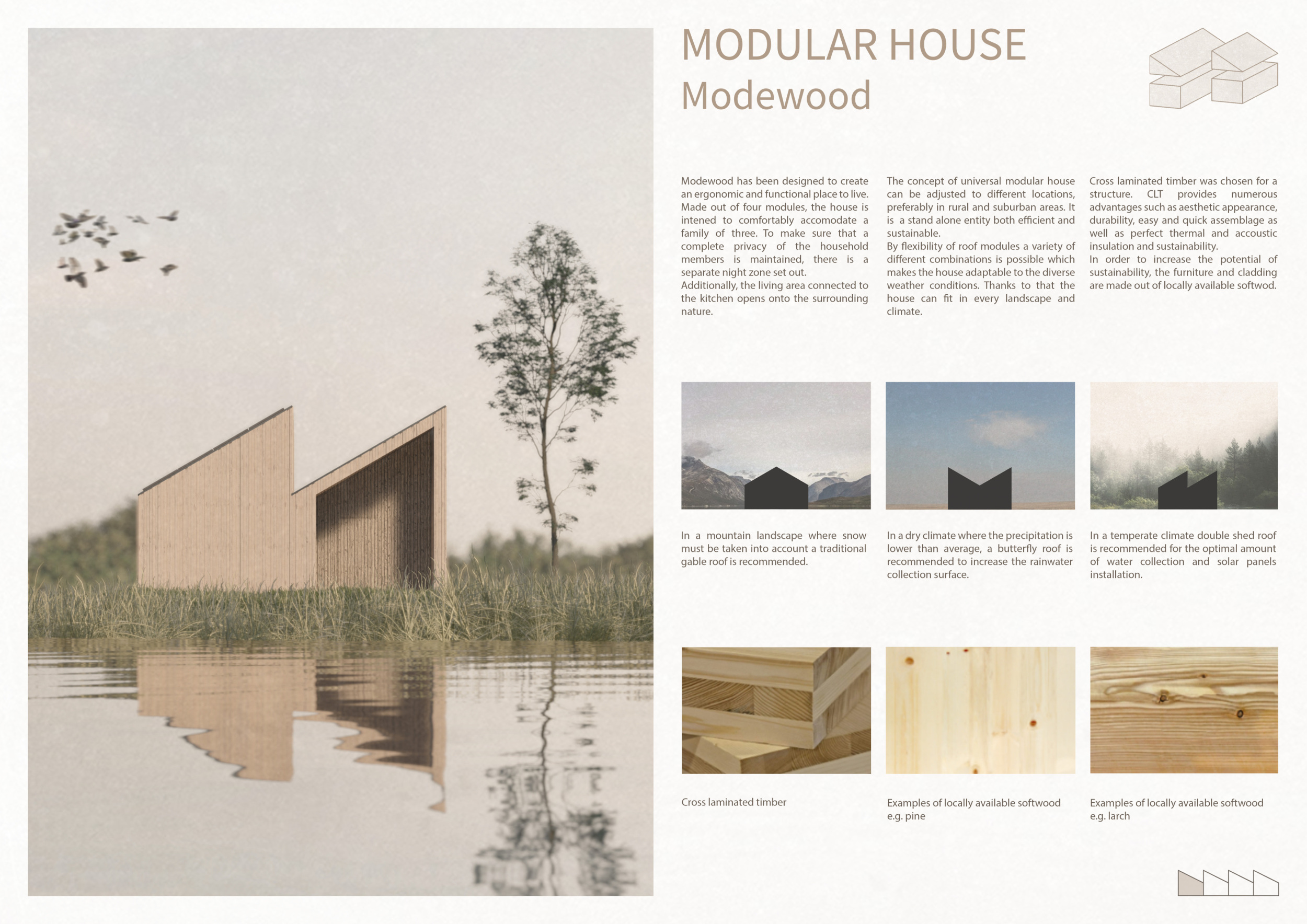 MODULAR HOUSE
Modewood

Modewood has been designed to create an ergonomic and functional place to live. Made out of four modules, the house is intened to comfortably accomodate a family of three. To make sure that a complete privacy of the household members is maintained, there is a separate night zone set out.
Additionally, the living area connected to the kitchen opens onto the surrounding nature.

The concept of universal modular house can be adjusted to different locations, preferably in rural and suburban areas. It is a stand alone entity both efficient and sustainable.
By flexibility of roof modules a variety of different combinations is possible which makes the house adaptable to the diverse weather conditions. Thanks to that the house can fit in every landscape and climate.

Cross laminated timber was chosen for a structure. CLT provides numerous advantages such as aesthetic appearance, durability, easy and quick assemblage as well as perfect thermal and accoustic insulation and sustainability.
In order to increase the potential of sustainability, the furniture and cladding are made out of locally available softwod.

In a mountain landscape where snow must be taken into account a traditional gable roof is recommended.

In a dry climate where the precipitation is lower than average, a butterfly roof is recommended to increase the rainwater collection surface.

In a temperate climate double shed roof is recommended for the optimal amount of water collection and solar panels installation.

Cross laminated timber

Examples of locally available softwood e.g. pine

Examples of locally available softwood e.g. larch